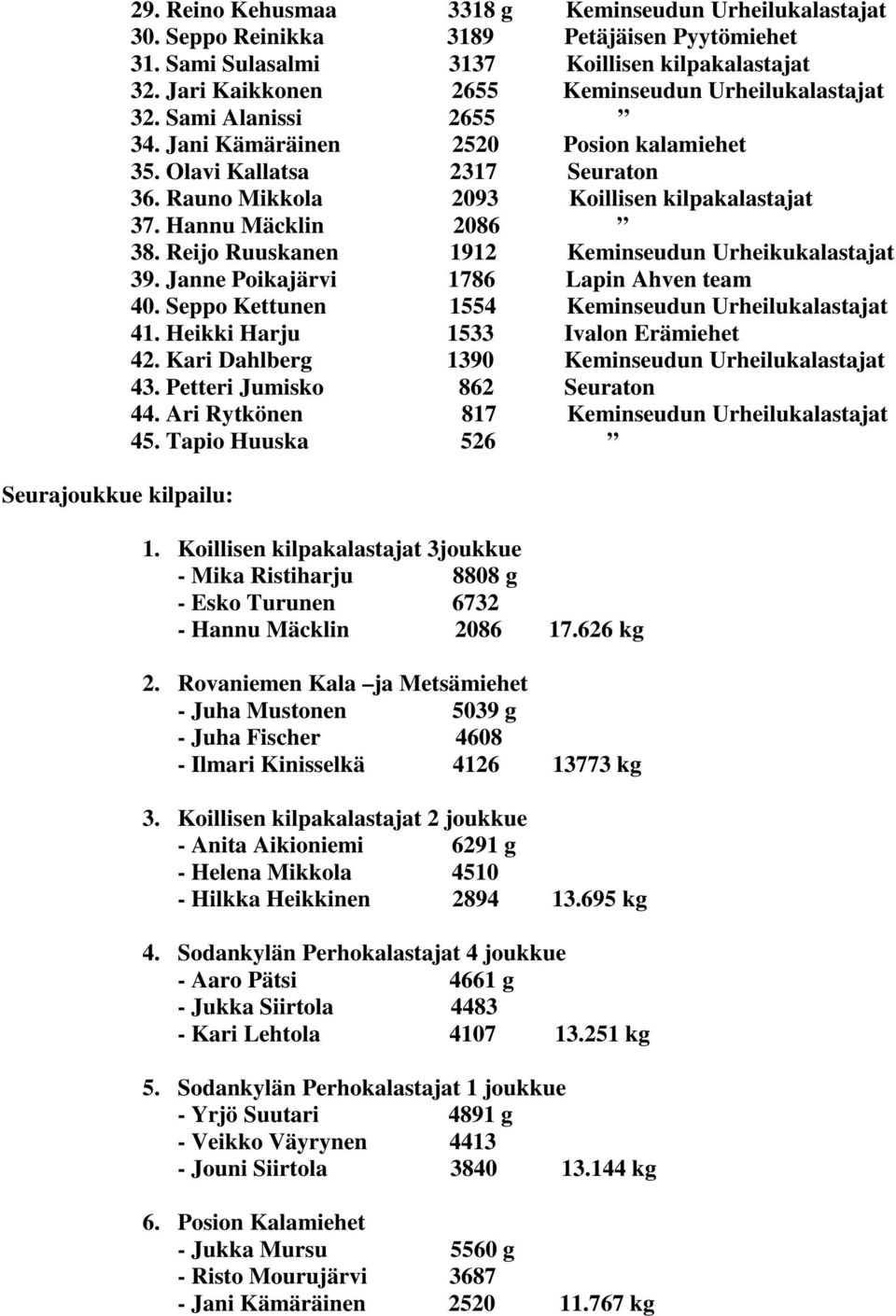 29. Reino Kehusmaa 3318 g Keminseudun Urheilukalastajat
30. Seppo Reinikka 3189 Petäjäisen Pyytömiehet
31. Sami Sulasalmi 3137 Koillisen kilpakalastajat
32. Jari Kaikkonen 2655 Keminseudun Urheilukalastajat
32. Sami Alanissi 2655 ”
34. Jani Kämäräinen 2520 Posion kalamiehet
35. Olavi Kallatsa 2317 Seuraton
36. Rauno Mikkola 2093 Koillisen kilpakalastajat
37. Hannu Mäcklin 2086 ”
38. Reijo Ruuskanen 1912 Keminseudun Urheikukalastajat
39. Janne Poikajärvi 1786 Lapin Ahven team
40. Seppo Kettunen 1554 Keminseudun Urheilukalastajat
41. Heikki Harju 1533 Ivalon Erämiehet
42. Kari Dahlberg 1390 Keminseudun Urheilukalastajat
43. Petteri Jumisko 862 Seuraton
44. Ari Rytkönen 817 Keminseudun Urheilukalastajat
45. Tapio Huuska 526 ”

Seurajoukkue kilpailu:

1. Koillisen kilpakalastajat 3joukkue
- Mika Ristiharju 8808 g
- Esko Turunen 6732
- Hannu Mäcklin 2086 17.626 kg

2. Rovaniemen Kala –ja Metsämiehet
- Juha Mustonen 5039 g
- Juha Fischer 4608
- Ilmari Kinisselkä 4126 13773 kg

3. Koillisen kilpakalastajat 2 joukkue
- Anita Aikioniemi 6291 g
- Helena Mikkola 4510
- Hilkka Heikkinen 2894 13.695 kg

4. Sodankylän Perhokalastajat 4 joukkue
- Aaro Pätsi 4661 g
- Jukka Siirtola 4483
- Kari Lehtola 4107 13.251 kg

5. Sodankylän Perhokalastajat 1 joukkue
- Yrjö Suutari 4891 g
- Veikko Väyrynen 4413
- Jouni Siirtola 3840 13.144 kg

6. Posion Kalamiehet
- Jukka Mursu 5560 g
- Risto Mourujärvi 3687
- Jani Kämäräinen 2520 11.767 kg